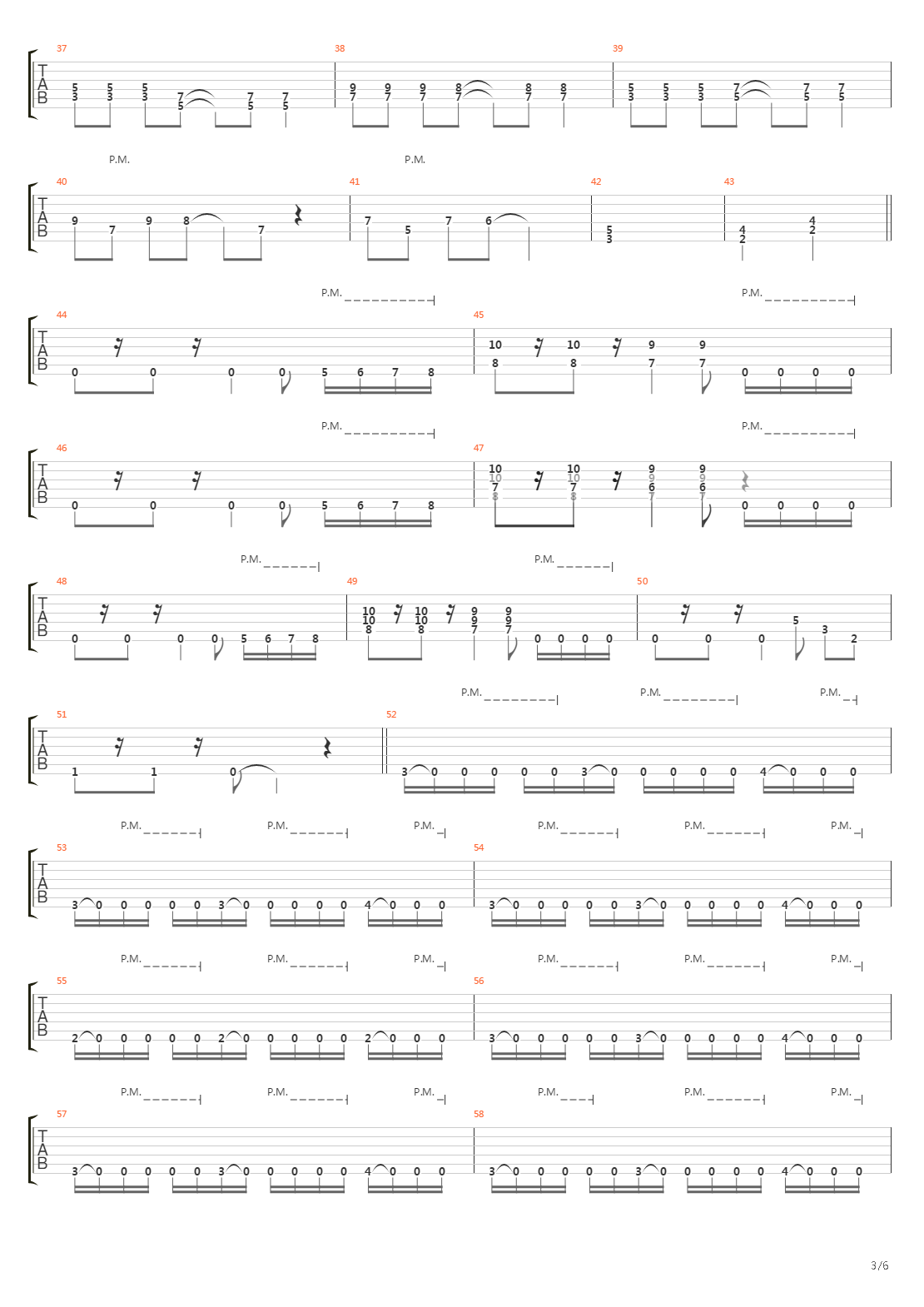 37 38 39
T
A
B
5 5 5 7 7 7
3 3 3 5 5 5
9 9 9 8 8 8
7 7 7 7 7 7
5 5 5 7 7 7
3 3 3 5 5 5

P.M. P.M.
40 41 42 43
T
A
B
9 7 9 8 7
7 5 7 6
5
3
4 4
2 2

P.M. P.M.
44 45
T
A
B
0 0 0 0 5 6 7 8
10 10 9 9
8 8 7 7 0 0 0 0

P.M. P.M.
46 47
T
A
B
0 0 0 0 5 6 7 8
10 10 9 9
10 10 9 9
7 7 6 6
8 8 7 7 0 0 0 0

P.M. P.M.
48 49 50
T
A
B
0 0 0 0 5 6 7 8
10 10 9 9
10 10 9 9
8 8 7 7 0 0 0 0
0 0 0 5 3 2

P.M. P.M. P.M.
51 52
T
A
B
1 1 0
3 0 0 0 0 0 3 0 0 0 0 0 4 0 0 0

P.M. P.M. P.M. P.M. P.M. P.M.
53 54
T
A
B
3 0 0 0 0 0 3 0 0 0 0 0 4 0 0 0
3 0 0 0 0 0 3 0 0 0 0 0 4 0 0 0

P.M. P.M. P.M. P.M. P.M. P.M.
55 56
T
A
B
2 0 0 0 0 0 2 0 0 0 0 0 2 0 0 0
3 0 0 0 0 0 3 0 0 0 0 0 4 0 0 0

P.M. P.M. P.M. P.M. P.M. P.M.
57 58
T
A
B
3 0 0 0 0 0 3 0 0 0 0 0 4 0 0 0
3 0 0 0 0 0 3 0 0 0 0 0 4 0 0 0

3/6